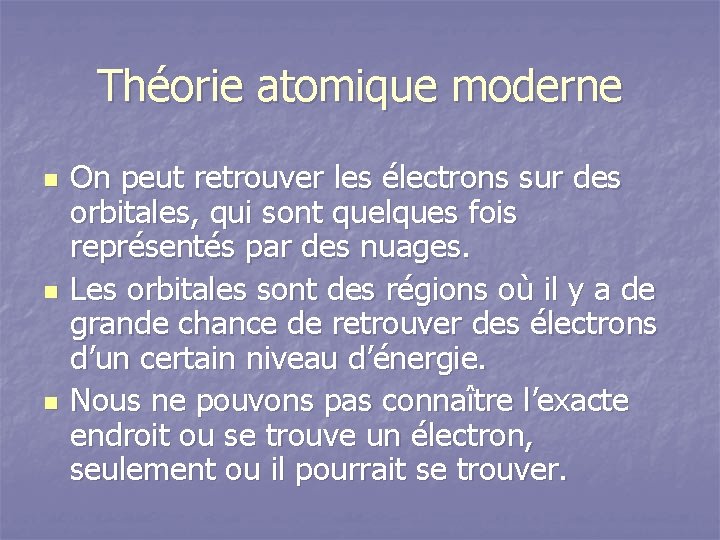 Théorie atomique moderne

On peut retrouver les électrons sur des orbitales, qui sont quelques fois représentés par des nuages.

Les orbitales sont des régions où il y a de grande chance de retrouver des électrons d’un certain niveau d’énergie.

Nous ne pouvons pas connaître l’exacte endroit ou se trouve un électron, seulement ou il pourrait se trouver.